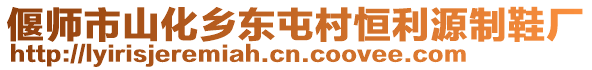 偃师市山化乡东屯村恒利源制鞋厂
http://lyirisjeremiah.cn.coovee.com